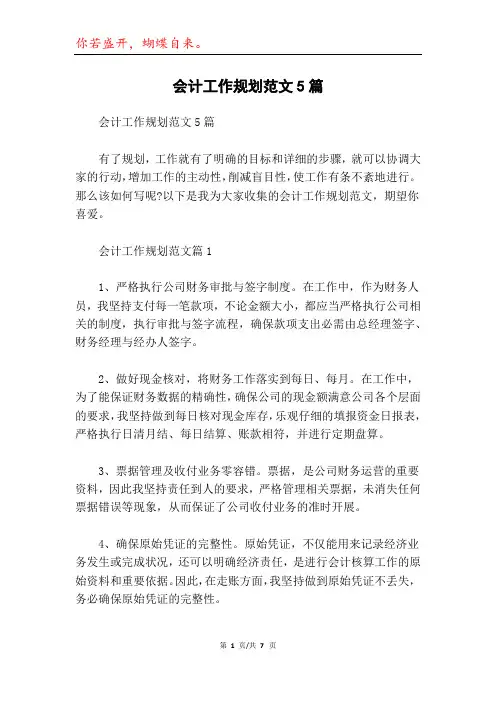 你若盛开，蝴蝶自来。

会计工作规划范文5篇

会计工作规划范文5篇

有了规划，工作就有了明确的目标和详细的步骤，就可以协调大家的行动，增加工作的主动性，削减盲目性，使工作有条不紊地进行。那么该如何写呢?以下是我为大家收集的会计工作规划范文，期望你喜爱。

会计工作规划范文篇1

1、严格执行公司财务审批与签字制度。在工作中，作为财务人员，我坚持支付每一笔款项，不论金额大小，都应当严格执行公司相关的制度，执行审批与签字流程，确保款项支出必需由总经理签字、财务经理与经办人签字。

2、做好现金核对，将财务工作落实到每日、每月。在工作中，为了能保证财务数据的精确性，确保公司的现金额满意公司各个层面的要求，我坚持做到每日核对现金库存，乐观仔细的填报资金日报表，严格执行日清月结、每日结算、账款相符，并进行定期盘算。

3、票据管理及收付业务零容错。票据，是公司财务运营的重要资料，因此我坚持责任到人的要求，严格管理相关票据，未消失任何票据错误等现象，从而保证了公司收付业务的准时开展。

4、确保原始凭证的完整性。原始凭证，不仅能用来记录经济业务发生或完成状况，还可以明确经济责任，是进行会计核算工作的原始资料和重要依据。因此，在走账方面，我坚持做到原始凭证不丢失，务必确保原始凭证的完整性。

第 1 页/共 7 页